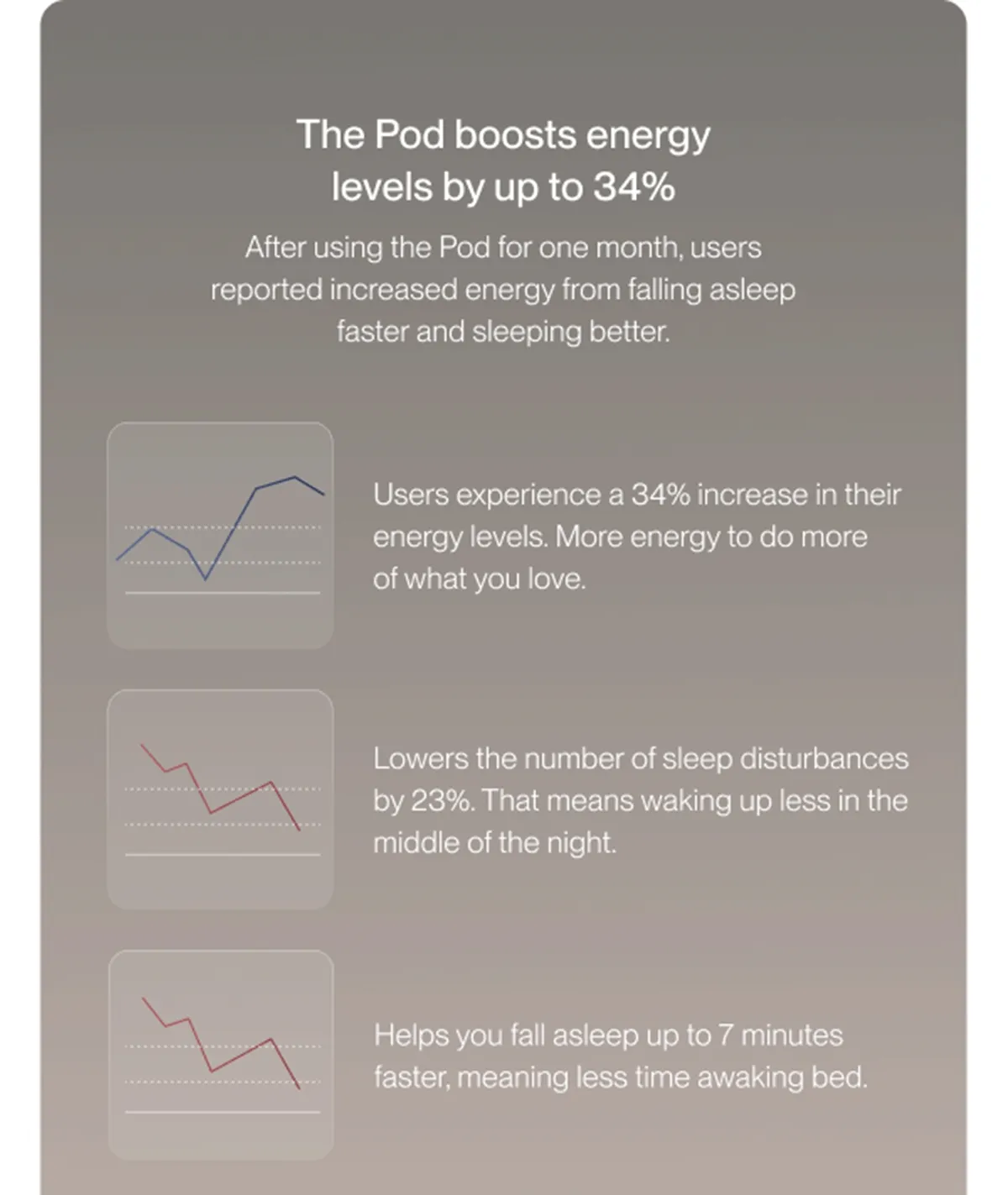 The Pod boosts energy levels by up to 34%

After using the Pod for one month, users reported increased energy from falling asleep faster and sleeping better.

Users experience a 34% increase in their energy levels. More energy to do more of what you love.

Lowers the number of sleep disturbances by 23%. That means waking up less in the middle of the night.

Helps you fall asleep up to 7 minutes faster, meaning less time awaking bed.